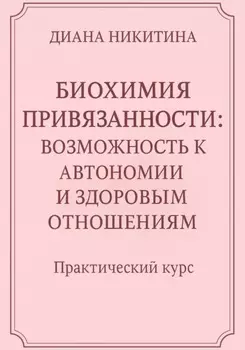 ДИАНА НИКИТИНА

БИОХИМИЯ ПРИВЯЗАННОСТИ: ВОЗМОЖНОСТЬ К АВТОНОМИИ И ЗДОРОВЫМ ОТНОШЕНИЯМ

Практический курс